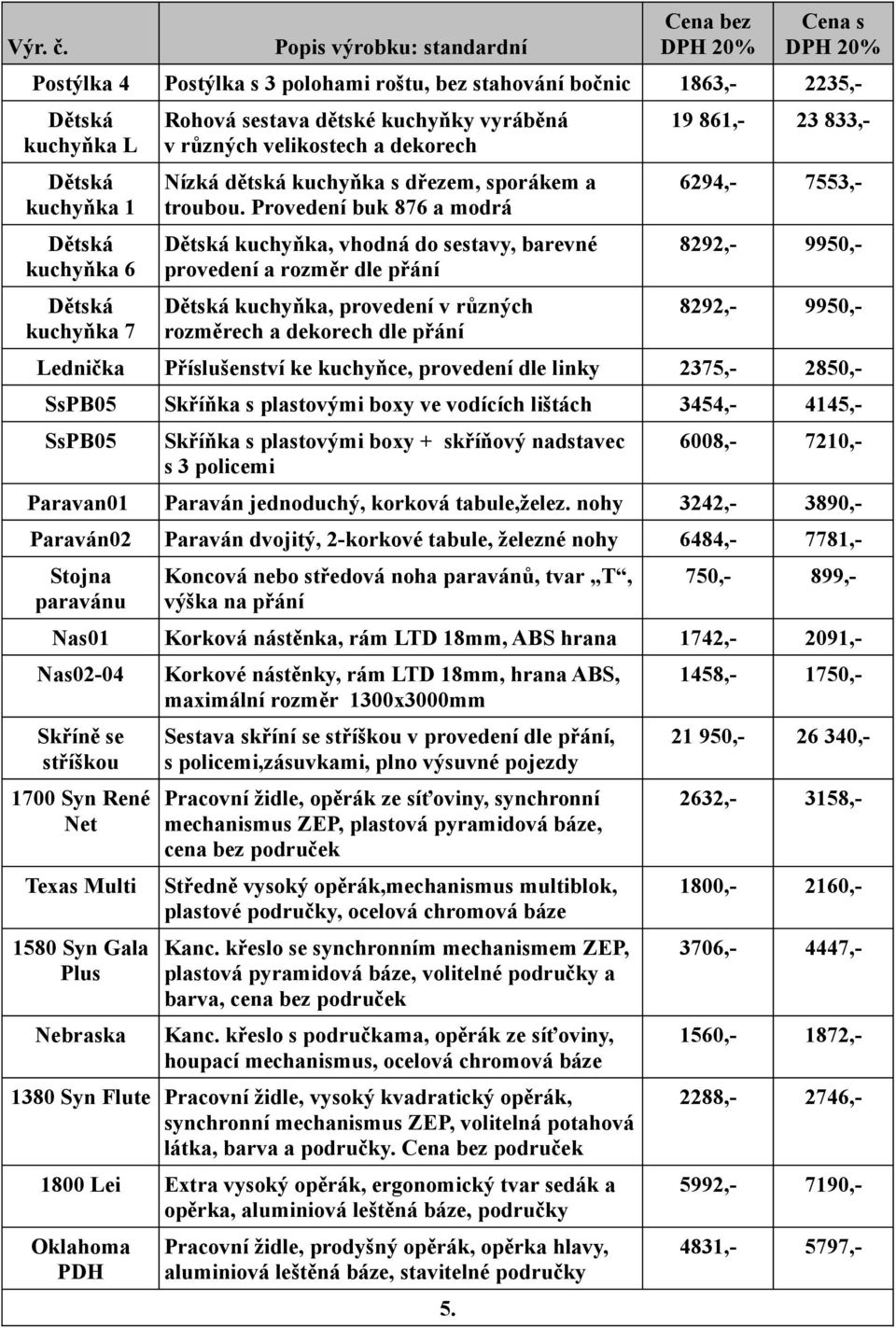 | Výr. č. | Popis výrobku: standardní | Cena bez DPH 20% | Cena s DPH 20% |
|---|---|---|---|
| Postýlka 4 | Postýlka s 3 polohami roštu, bez stahování bočnic | 1863,- | 2235,- |
| Dětská kuchyňka L | Rohová sestava dětské kuchyňky vyráběná v různých velikostech a dekorech | 19 861,- | 23 833,- |
| Dětská kuchyňka 1 | Nízká dětská kuchyňka s dřezem, sporákem a troubou. Provedení buk 876 a modrá | 6294,- | 7553,- |
| Dětská kuchyňka 6 | Dětská kuchyňka, vhodná do sestavy, barevné provedení a rozměr dle přání | 8292,- | 9950,- |
| Dětská kuchyňka 7 | Dětská kuchyňka, provedení v různých rozměrech a dekorech dle přání | 8292,- | 9950,- |
| Lednička | Příslušenství ke kuchyňce, provedení dle linky | 2375,- | 2850,- |
| SsPB05 | Skříňka s plastovými boxy ve vodících lištách | 3454,- | 4145,- |
| SsPB05 | Skříňka s plastovými boxy + skříňový nadstavec s 3 policemi | 6008,- | 7210,- |
| Paravan01 | Paraván jednoduchý, korková tabule,želez. nohy | 3242,- | 3890,- |
| Paraván02 | Paraván dvojitý, 2-korkové tabule, železné nohy | 6484,- | 7781,- |
| Stojna paravánu | Koncová nebo středová noha paravánů, tvar „T“, výška na přání | 750,- | 899,- |
| Nas01 | Korková nástěnka, rám LTD 18mm, ABS hrana | 1742,- | 2091,- |
| Nas02-04 | Korkové nástěnky, rám LTD 18mm, hrana ABS, maximální rozměr 1300x3000mm | 1458,- | 1750,- |
| Skříně se stříškou | Sestava skříní se stříškou v provedení dle přání, s policemi,zásuvkami, plno výsuvné pojezdy | 21 950,- | 26 340,- |
| 1700 Syn René Net | Pracovní židle, opěrák ze síťoviny, synchronní mechanismus ZEP, plastová pyramidová báze, cena bez područek | 2632,- | 3158,- |
| Texas Multi | Středně vysoký opěrák,mechanismus multiblok, plastové područky, ocelová chromová báze | 1800,- | 2160,- |
| 1580 Syn Gala Plus | Kanc. křeslo se synchronním mechanismem ZEP, plastová pyramidová báze, volitelné područky a barva, cena bez područek | 3706,- | 4447,- |
| Nebraska | Kanc. křeslo s područkama, opěrák ze síťoviny, houpací mechanismus, ocelová chromová báze | 1560,- | 1872,- |
| 1380 Syn Flute | Pracovní židle, vysoký kvadratický opěrák, synchronní mechanismus ZEP, volitelná potahová látka, barva a područky. Cena bez područek | 2288,- | 2746,- |
| 1800 Lei | Extra vysoký opěrák, ergonomický tvar sedák a opěrka, aluminiová leštěná báze, područky | 5992,- | 7190,- |
| Oklahoma PDH | Pracovní židle, prodyšný opěrák, opěrka hlavy, aluminiová leštěná báze, stavitelné područky | 4831,- | 5797,- |

5.